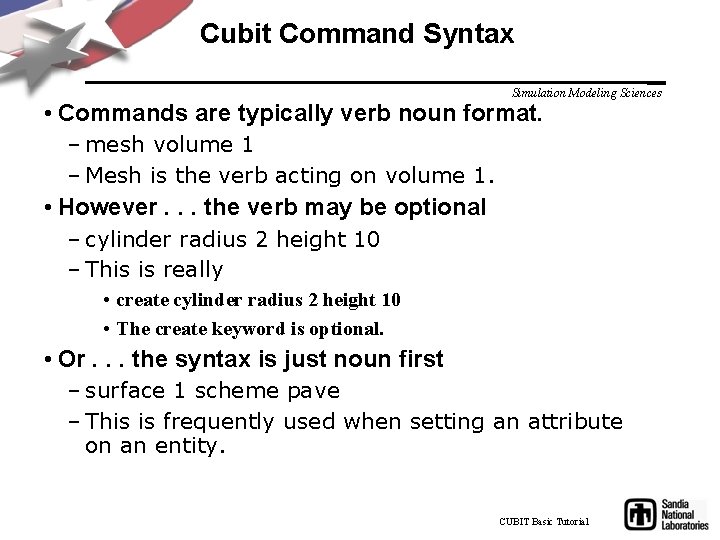 Cubit Command Syntax

Simulation Modeling Sciences

• Commands are typically verb noun format.
– mesh volume 1
– Mesh is the verb acting on volume 1.

• However . . . the verb may be optional
– cylinder radius 2 height 10
– This is really
• create cylinder radius 2 height 10
• The create keyword is optional.

• Or . . . the syntax is just noun first
– surface 1 scheme pave
– This is frequently used when setting an attribute on an entity.

CUBIT Basic Tutorial

Sandia National Laboratories